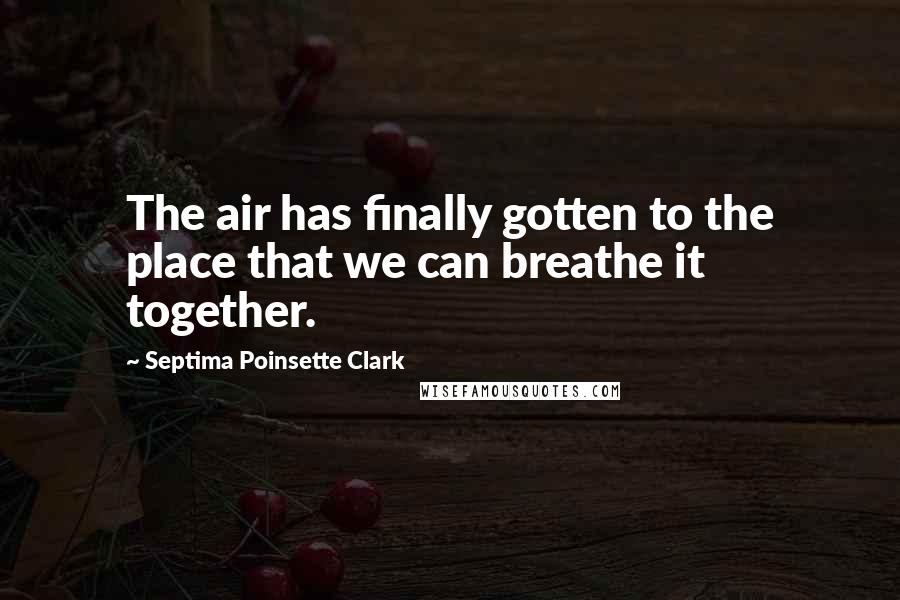 The air has finally gotten to the place that we can breathe it together.

~ Septima Poinsette Clark

WISEFAMOUSQUOTES.COM